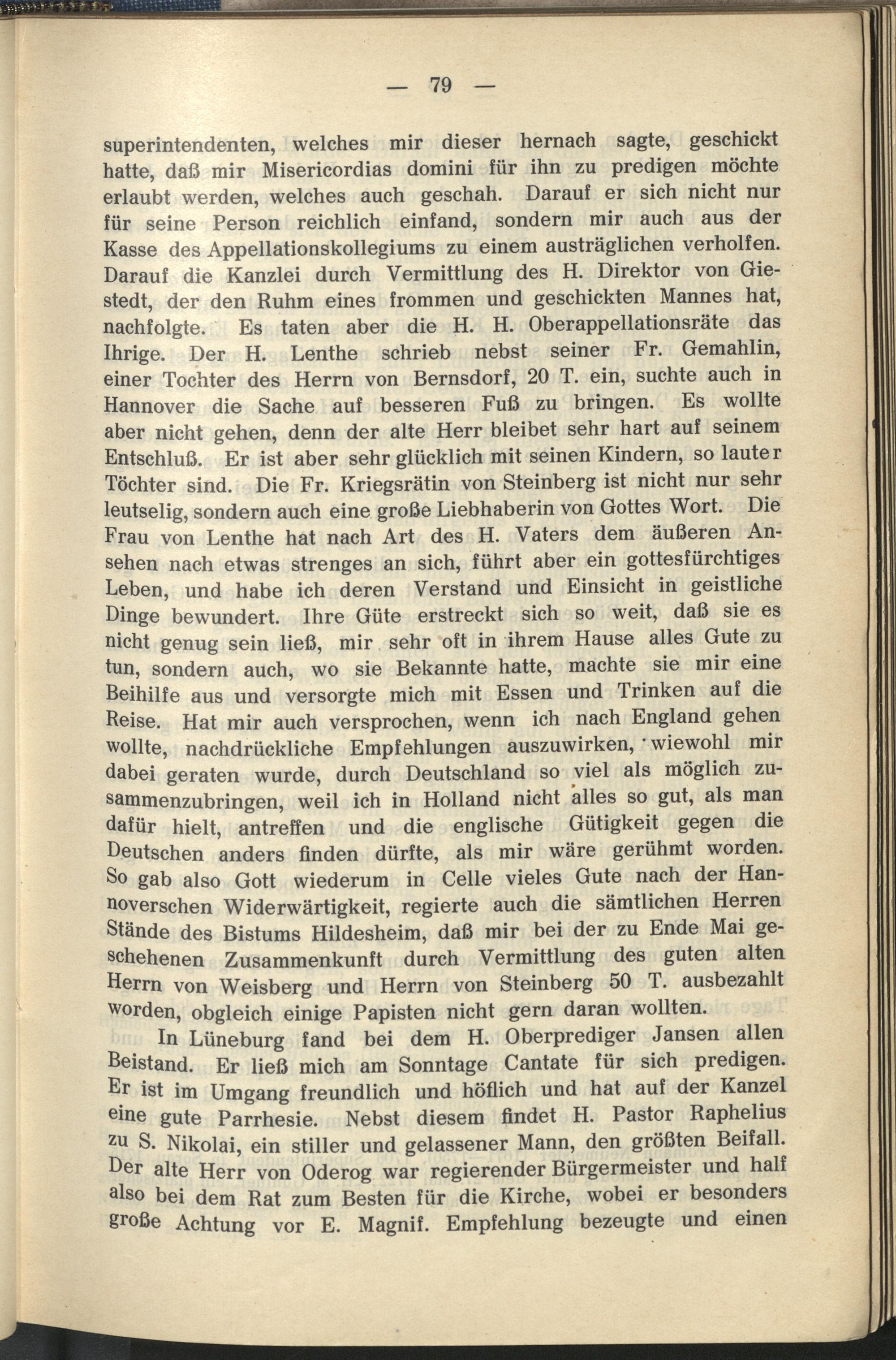 — 79 —

superintendenten, welches mir dieser hernach sagte, geschickt hatte, daß mir Misericordias domini für ihn zu predigen möchte erlaubt werden, welches auch geschah. Darauf er sich nicht nur für seine Person reichlich einfand, sondern mir auch aus der Kasse des Appellationskollegiums zu einem austräglichen verholfen. Darauf die Kanzlei durch Vermittlung des H. Direktor von Giestedt, der den Ruhm eines frommen und geschickten Mannes hat, nachfolgte. Es taten aber die H. H. Oberappellationsräte das Ihrige. Der H. Lenthe schrieb nebst seiner Fr. Gemahlin, einer Tochter des Herrn von Bernsdorf, 20 T. ein, suchte auch in Hannover die Sache auf besseren Fuß zu bringen. Es wollte aber nicht gehen, denn der alte Herr bleibet sehr hart auf seinem Entschluß. Er ist aber sehr glücklich mit seinen Kindern, so lauter Töchter sind. Die Fr. Kriegsrätin von Steinberg ist nicht nur sehr leutselig, sondern auch eine große Liebhaberin von Gottes Wort. Die Frau von Lenthe hat nach Art des H. Vaters dem äußeren Ansehen nach etwas strenges an sich, führt aber ein gottesfürchtiges Leben, und habe ich deren Verstand und Einsicht in geistliche Dinge bewundert. Ihre Güte erstreckt sich so weit, daß sie es nicht genug sein ließ, mir sehr oft in ihrem Hause alles Gute zu tun, sondern auch, wo sie Bekannte hatte, machte sie mir eine Beihilfe aus und versorgte mich mit Essen und Trinken auf die Reise. Hat mir auch versprochen, wenn ich nach England gehen wollte, nachdrückliche Empfehlungen auszuwirken, wiewohl mir dabei geraten wurde, durch Deutschland so viel als möglich zusammenzubringen, weil ich in Holland nicht alles so gut, als man dafür hielt, antreffen und die englische Gütigkeit gegen die Deutschen anders finden dürfte, als mir wäre gerühmt worden. So gab also Gott wiederum in Celle vieles Gute nach der Hannoverschen Widerwärtigkeit, regierte auch die sämtlichen Herren Stände des Bistums Hildesheim, daß mir bei der zu Ende Mai geschehenen Zusammenkunft durch Vermittlung des guten alten Herrn von Weisberg und Herrn von Steinberg 50 T. ausbezahlt worden, obgleich einige Papisten nicht gern daran wollten.

In Lüneburg fand bei dem H. Oberprediger Jansen allen Beistand. Er ließ mich am Sonntage Cantate für sich predigen. Er ist im Umgang freundlich und höflich und hat auf der Kanzel eine gute Parrhesie. Nebst diesem findet H. Pastor Raphelius zu S. Nikolai, ein stiller und gelassener Mann, den größten Beifall. Der alte Herr von Oderog war regierender Bürgermeister und half also bei dem Rat zum Besten für die Kirche, wobei er besonders große Achtung vor E. Magnif. Empfehlung bezeugte und einen